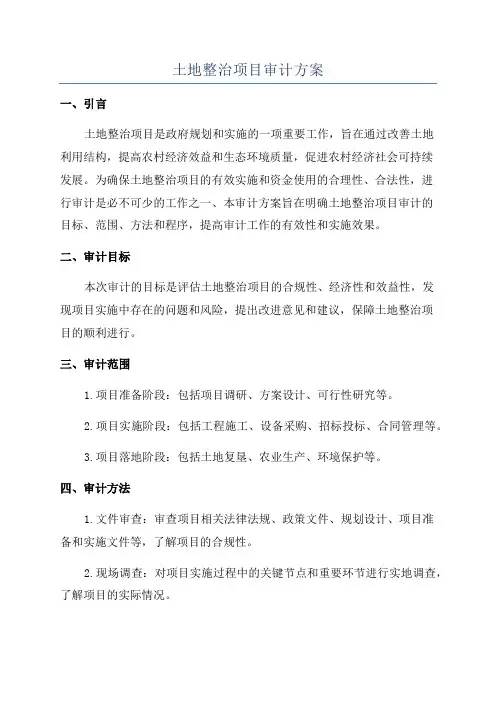 土地整治项目审计方案

一、引言

土地整治项目是政府规划和实施的一项重要工作，旨在通过改善土地利用结构，提高农村经济效益和生态环境质量，促进农村经济社会可持续发展。为确保土地整治项目的有效实施和资金使用的合理性、合法性，进行审计是必不可少的工作之一、本审计方案旨在明确土地整治项目审计的目标、范围、方法和程序，提高审计工作的有效性和实施效果。

二、审计目标

本次审计的目标是评估土地整治项目的合规性、经济性和效益性，发现项目实施中存在的问题和风险，提出改进意见和建议，保障土地整治项目的顺利进行。

三、审计范围

1.项目准备阶段：包括项目调研、方案设计、可行性研究等。

2.项目实施阶段：包括工程施工、设备采购、招标投标、合同管理等。

3.项目落地阶段：包括土地复垦、农业生产、环境保护等。

四、审计方法

1.文件审查：审查项目相关法律法规、政策文件、规划设计、项目准备和实施文件等，了解项目的合规性。

2.现场调查：对项目实施过程中的关键节点和重要环节进行实地调查，了解项目的实际情况。